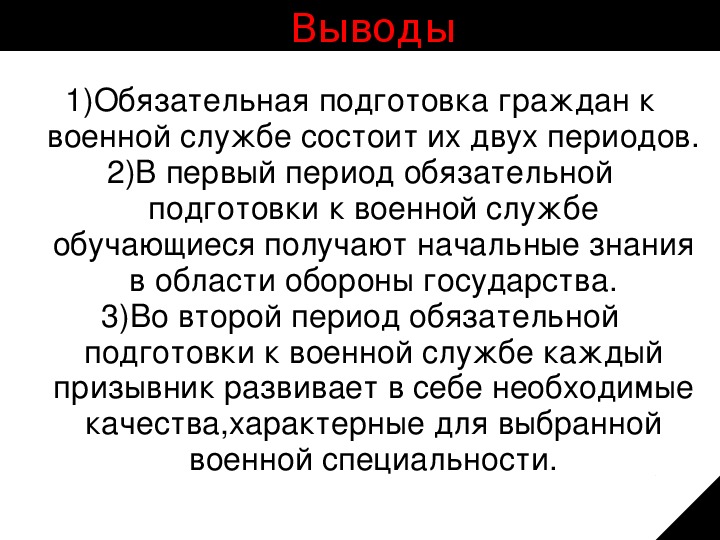 Выводы

1)Обязательная подготовка граждан к военной службе состоит их двух периодов.
2)В первый период обязательной подготовки к военной службе обучающиеся получают начальные знания в области обороны государства.
3)Во второй период обязательной подготовки к военной службе каждый призывник развивает в себе необходимые качества,характерные для выбранной военной специальности.